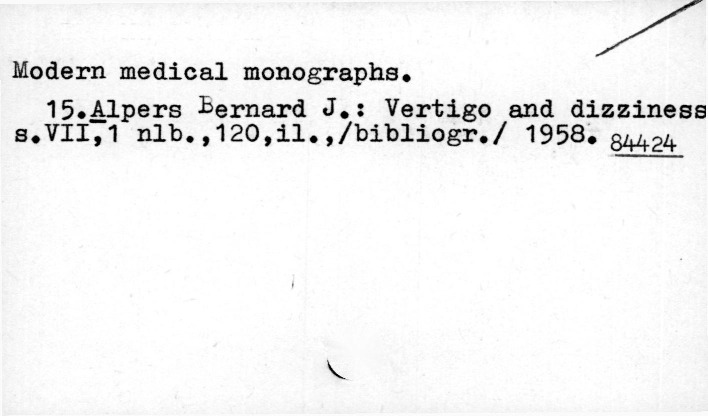 Modern medical monographs.

15.Alpers Bernard J.: Vertigo and dizziness s.VII,1 nlb.,120,il.,/bibliogr./ 1958. 84424